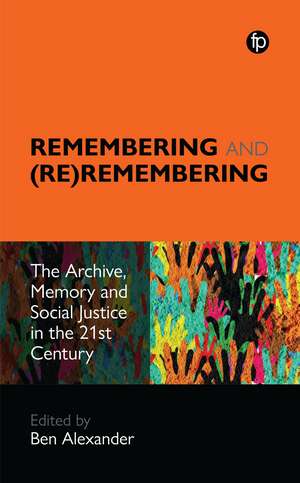 fp

REMEMBERING AND (RE)REMEMBERING

The Archive, Memory and Social Justice in the 21st Century

Edited by
Ben Alexander